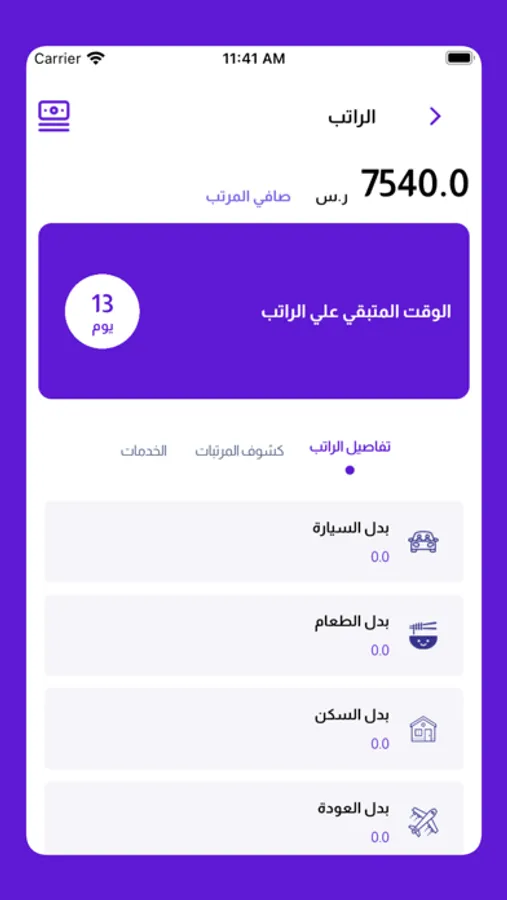 Carrier
11:41 AM

الراتب

7540.0 ر.س صافي المرتب

الوقت المتبقي علي الراتب
13
يوم

تفاصيل الراتب
كشوف المرتبات
الخدمات

بدل السيارة
0.0

بدل الطعام
0.0

بدل السكن
0.0

بدل العودة
0.0